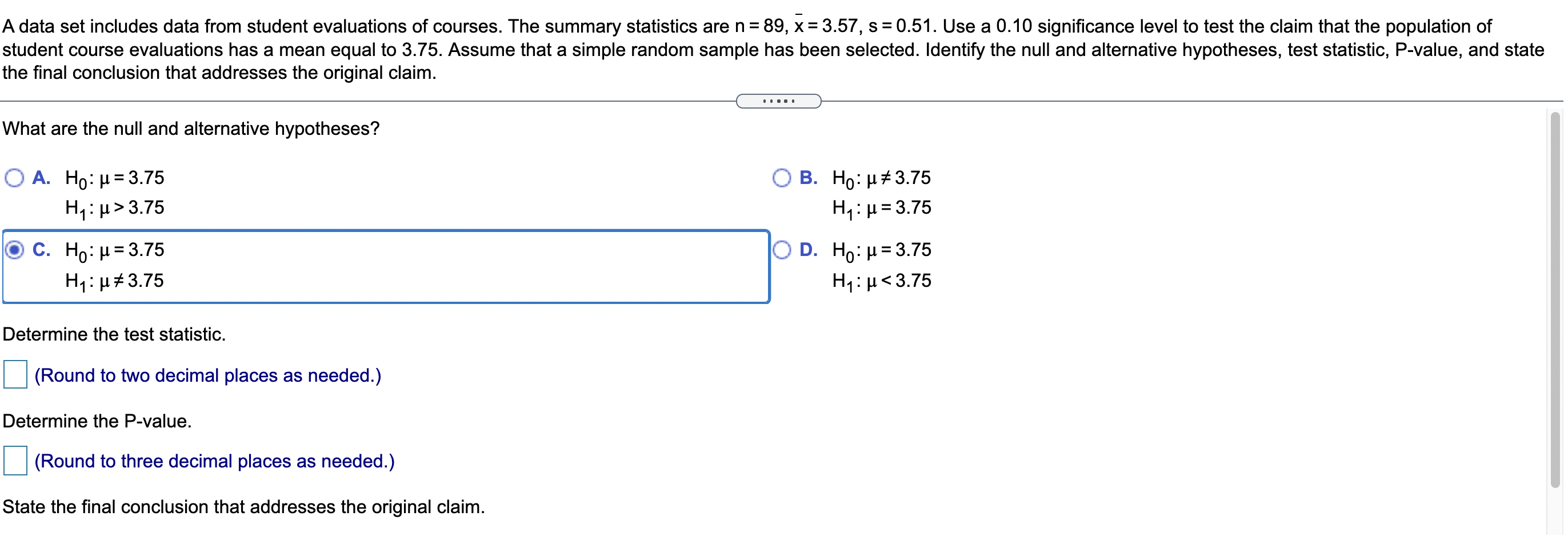 A data set includes data from student evaluations of courses. The summary statistics are $n = 89$, $\bar{x} = 3.57$, $s = 0.51$. Use a 0.10 significance level to test the claim that the population of student course evaluations has a mean equal to 3.75. Assume that a simple random sample has been selected. Identify the null and alternative hypotheses, test statistic, P-value, and state the final conclusion that addresses the original claim.

.....

What are the null and alternative hypotheses?

A. $H_0: \mu = 3.75$
$H_1: \mu > 3.75$

B. $H_0: \mu \neq 3.75$
$H_1: \mu = 3.75$

C. $H_0: \mu = 3.75$
$H_1: \mu \neq 3.75$

D. $H_0: \mu = 3.75$
$H_1: \mu < 3.75$

Determine the test statistic.

(Round to two decimal places as needed.)

Determine the P-value.

(Round to three decimal places as needed.)

State the final conclusion that addresses the original claim.